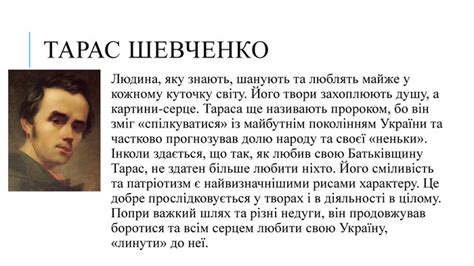 ТАРАС ШЕВЧЕНКО

Людина, яку знають, шанують та люблять майже у кожному куточку світу. Його твори захоплюють душу, а картини-серце. Тараса ще називають пророком, бо він зміг «спілкуватися» із майбутнім поколінням України та частково прогнозував долю народу та своєї «неньки». Інколи здається, що так, як любив свою Батьківщину Тарас, не здатен більше любити ніхто. Його сміливість та патріотизм є найвизначнішими рисами характеру. Це добре прослідковується у творах і в діяльності в цілому. Попри важкий шлях та різні недуги, він продовжував боротися та всім серцем любити свою Україну, «линути» до неї.